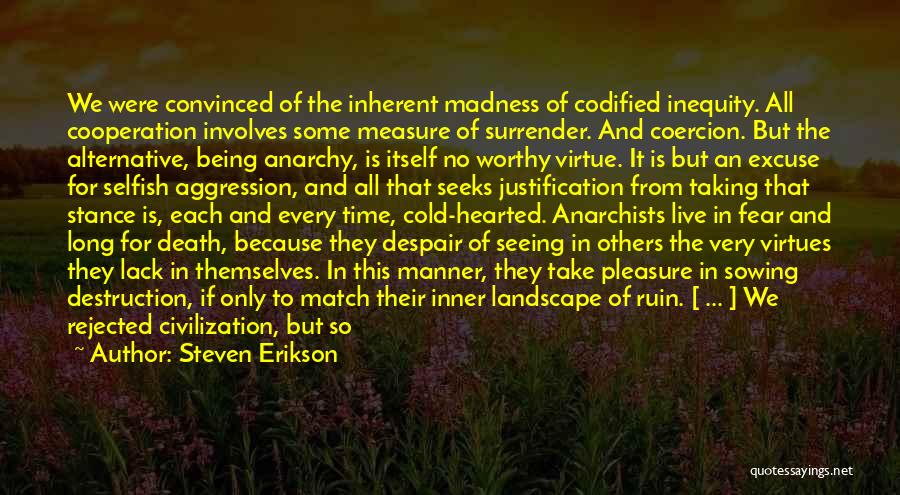 We were convinced of the inherent madness of codified inequity. All cooperation involves some measure of surrender. And coercion. But the alternative, being anarchy, is itself no worthy virtue. It is but an excuse for selfish aggression, and all that seeks justification from taking that stance is, each and every time, cold-hearted. Anarchists live in fear and long for death, because they despair of seeing in others the very virtues they lack in themselves. In this manner, they take pleasure in sowing destruction, if only to match their inner landscape of ruin. [ ... ] We rejected civilization, but so

~ Author: Steven Erikson

quotessayings.net